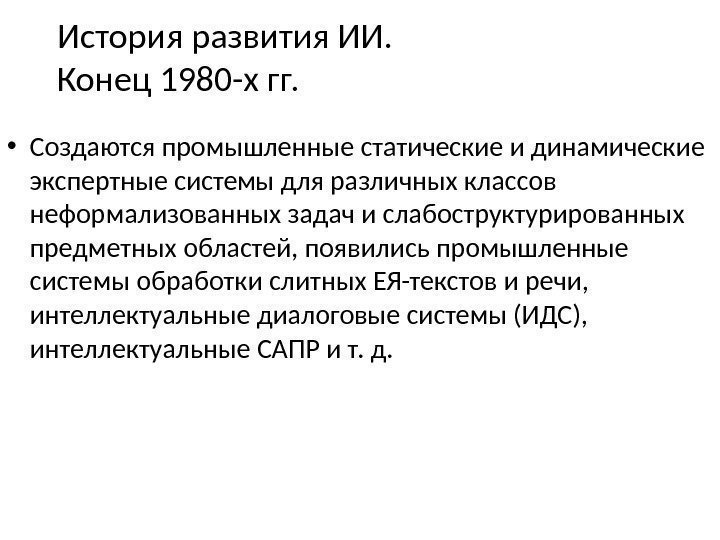 История развития ИИ.
Конец 1980-х гг.

• Создаются промышленные статические и динамические экспертные системы для различных классов неформализованных задач и слабоструктурированных предметных областей, появились промышленные системы обработки слитных ЕЯ-текстов и речи, интеллектуальные диалоговые системы (ИДС), интеллектуальные САПР и т. д.